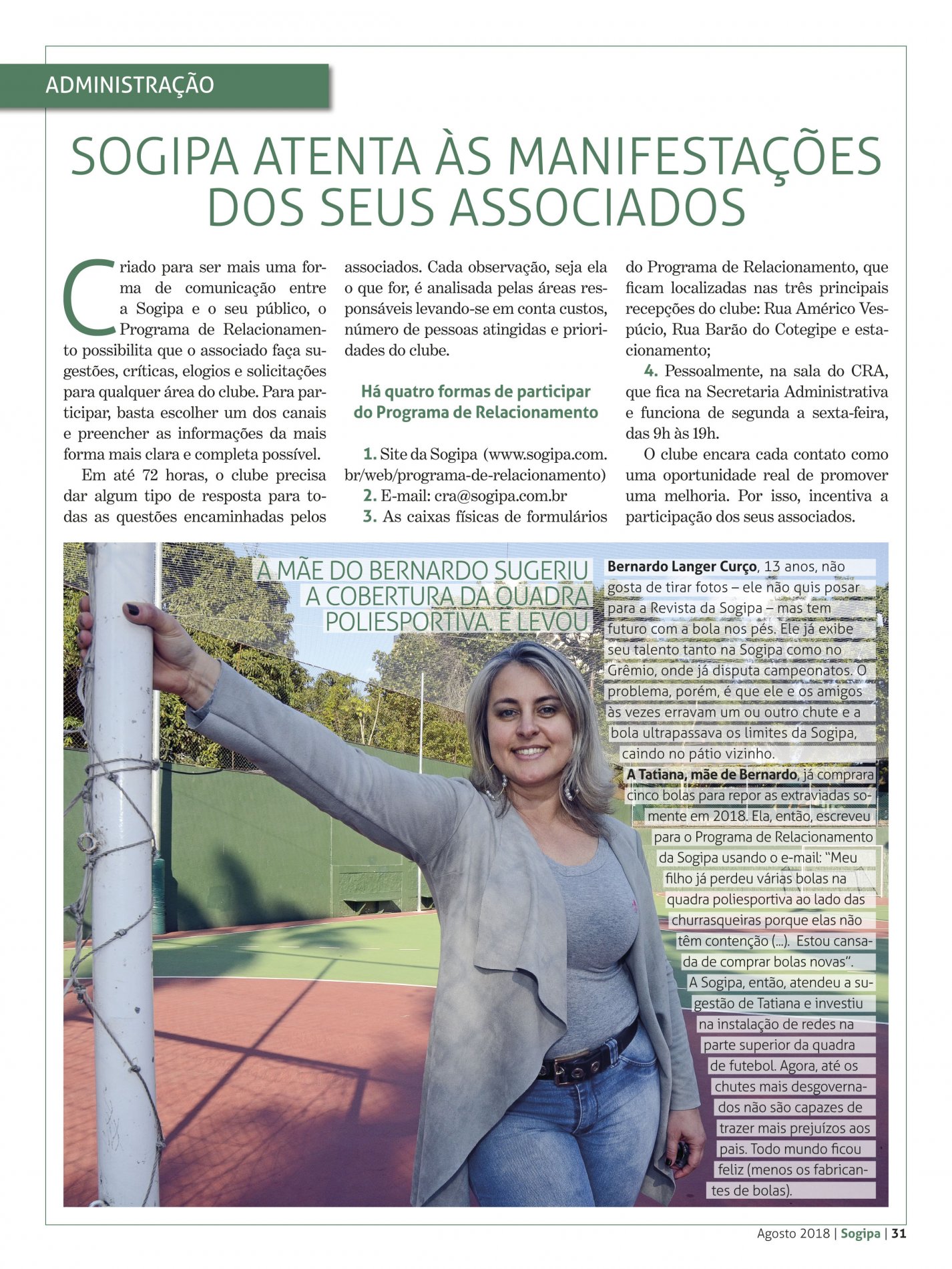 ADMINISTRAÇÃO

SOGIPA ATENTA ÀS MANIFESTAÇÕES DOS SEUS ASSOCIADOS

Criado para ser mais uma forma de comunicação entre a Sogipa e o seu público, o Programa de Relacionamento possibilita que o associado faça sugestões, críticas, elogios e solicitações para qualquer área do clube. Para participar, basta escolher um dos canais e preencher as informações da mais forma mais clara e completa possível.

Em até 72 horas, o clube precisa dar algum tipo de resposta para todas as questões encaminhadas pelos associados. Cada observação, seja ela o que for, é analisada pelas áreas responsáveis levando-se em conta custos, número de pessoas atingidas e prioridades do clube.

Há quatro formas de participar do Programa de Relacionamento

1. Site da Sogipa (www.sogipa.com.br/web/programa-de-relacionamento)
2. E-mail: cra@sogipa.com.br
3. As caixas físicas de formulários do Programa de Relacionamento, que ficam localizadas nas três principais recepções do clube: Rua Américo Vespúcio, Rua Barão do Cotegipe e estacionamento;
4. Pessoalmente, na sala do CRA, que fica na Secretaria Administrativa e funciona de segunda a sexta-feira, das 9h às 19h.

O clube encara cada contato como uma oportunidade real de promover uma melhoria. Por isso, incentiva a participação dos seus associados.

A MÃE DO BERNARDO SUGERIU A COBERTURA DA QUADRA POLIESPORTIVA. E LEVOU

Bernardo Langer Curço, 13 anos, não gosta de tirar fotos – ele não quis posar para a Revista da Sogipa – mas tem futuro com a bola nos pés. Ele já exibe seu talento tanto na Sogipa como no Grêmio, onde já disputa campeonatos. O problema, porém, é que ele e os amigos às vezes erravam um ou outro chute e a bola ultrapassava os limites da Sogipa, caindo no pátio vizinho.

A Tatiana, mãe de Bernardo, já comprara cinco bolas para repor as extraviadas somente em 2018. Ela, então, escreveu para o Programa de Relacionamento da Sogipa usando o e-mail: “Meu filho já perdeu várias bolas na quadra poliesportiva ao lado das churrasqueiras porque elas não têm contenção (...). Estou cansada de comprar bolas novas”.

A Sogipa, então, atendeu a sugestão de Tatiana e investiu na instalação de redes na parte superior da quadra de futebol. Agora, até os chutes mais desgovernados não são capazes de trazer mais prejuízos aos pais. Todo mundo ficou feliz (menos os fabricantes de bolas).

Agosto 2018 | Sogipa | 31